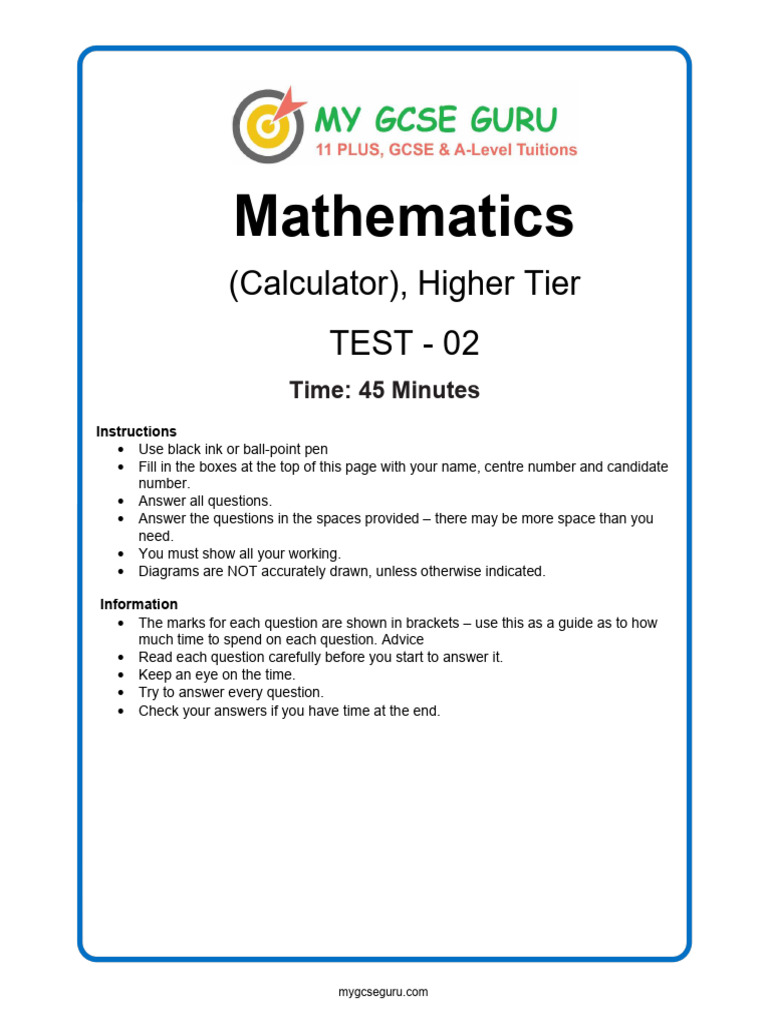 MY GCSE GURU
11 PLUS, GCSE & A-Level Tuitions

Mathematics

(Calculator), Higher Tier

TEST - 02

Time: 45 Minutes

Instructions
• Use black ink or ball-point pen
• Fill in the boxes at the top of this page with your name, centre number and candidate number.
• Answer all questions.
• Answer the questions in the spaces provided – there may be more space than you need.
• You must show all your working.
• Diagrams are NOT accurately drawn, unless otherwise indicated.

Information
• The marks for each question are shown in brackets – use this as a guide as to how much time to spend on each question. Advice
• Read each question carefully before you start to answer it.
• Keep an eye on the time.
• Try to answer every question.
• Check your answers if you have time at the end.

mygcseguru.com